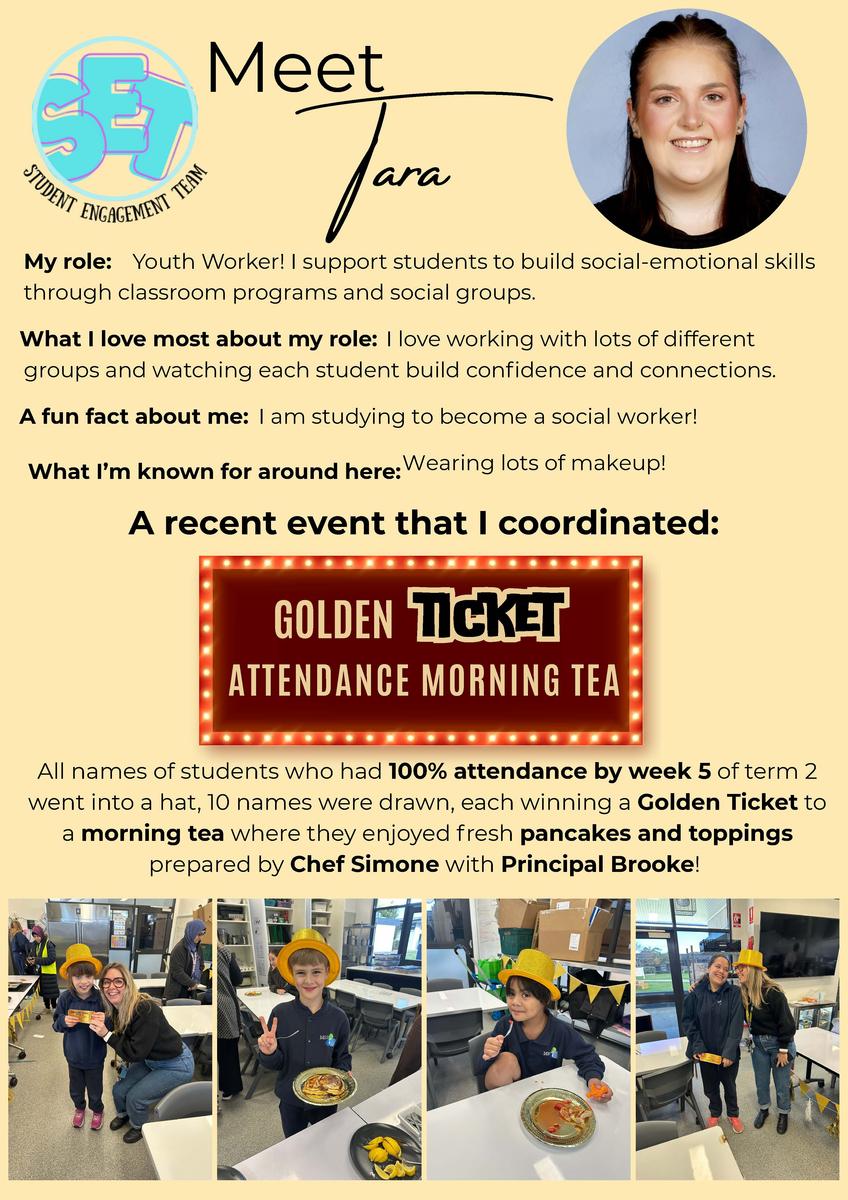 SET
STUDENT ENGAGEMENT TEAM

Meet
Tara

My role: Youth Worker! I support students to build social-emotional skills through classroom programs and social groups.

What I love most about my role: I love working with lots of different groups and watching each student build confidence and connections.

A fun fact about me: I am studying to become a social worker!

What I'm known for around here: Wearing lots of makeup!

A recent event that I coordinated:

GOLDEN TICKET
ATTENDANCE MORNING TEA

All names of students who had 100% attendance by week 5 of term 2 went into a hat, 10 names were drawn, each winning a Golden Ticket to a morning tea where they enjoyed fresh pancakes and toppings prepared by Chef Simone with Principal Brooke!